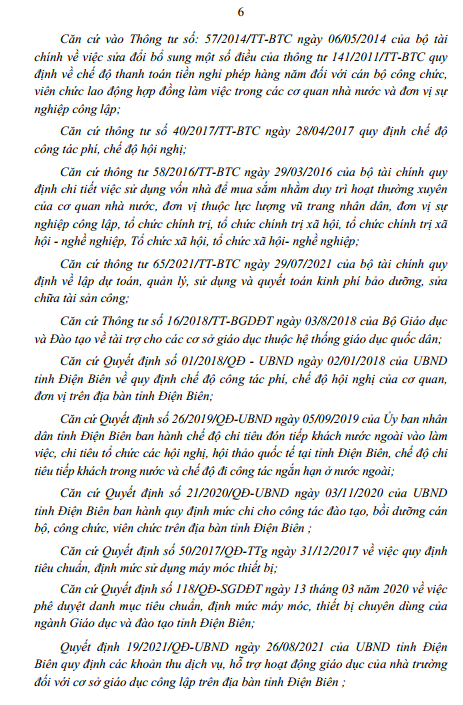 6

Căn cứ vào Thông tư số: 57/2014/TT-BTC ngày 06/05/2014 của bộ tài chính về việc sửa đổi bổ sung một số điều của thông tư 141/2011/TT-BTC quy định về chế độ thanh toán tiền nghỉ phép hàng năm đối với cán bộ công chức, viên chức lao động hợp đồng làm việc trong các cơ quan nhà nước và đơn vị sự nghiệp công lập;

Căn cứ thông tư số 40/2017/TT-BTC ngày 28/04/2017 quy định chế độ công tác phí, chế độ hội nghị;

Căn cứ thông tư 58/2016/TT-BTC ngày 29/03/2016 của bộ tài chính quy định chi tiết việc sử dụng vốn nhà để mua sắm nhằm duy trì hoạt thường xuyên của cơ quan nhà nước, đơn vị thuộc lực lượng vũ trang nhân dân, đơn vị sự nghiệp công lập, tổ chức chính trị, tổ chức chính trị xã hội, tổ chức chính trị xã hội - nghề nghiệp, Tổ chức xã hội, tổ chức xã hội- nghề nghiệp;

Căn cứ thông tư 65/2021/TT-BTC ngày 29/07/2021 của bộ tài chính quy định về lập dự toán, quản lý, sử dụng và quyết toán kinh phí bảo dưỡng, sửa chữa tài sản công;

Căn cứ Thông tư số 16/2018/TT-BGDĐT ngày 03/8/2018 của Bộ Giáo dục và Đào tạo về tài trợ cho các cơ sở giáo dục thuộc hệ thống giáo dục quốc dân;

Căn cứ Quyết định số 01/2018/QĐ - UBND ngày 02/01/2018 của UBND tỉnh Điện Biên về quy định chế độ công tác phí, chế độ hội nghị của cơ quan, đơn vị trên địa bàn tỉnh Điện Biên;

Căn cứ Quyết định số 26/2019/QĐ-UBND ngày 05/09/2019 của Ủy ban nhân dân tỉnh Điện Biên ban hành chế độ chi tiêu đón tiếp khách nước ngoài vào làm việc, chi tiêu tổ chức các hội nghị, hội thảo quốc tế tại tỉnh Điện Biên, chế độ chi tiêu tiếp khách trong nước và chế độ đi công tác ngắn hạn ở nước ngoài;

Căn cứ Quyết định số 21/2020/QĐ-UBND ngày 03/11/2020 của UBND tỉnh Điện Biên ban hành quy định mức chi cho công tác đào tạo, bồi dưỡng cán bộ, công chức, viên chức trên địa bàn tỉnh Điện Biên ;

Căn cứ Quyết định số 50/2017/QĐ-TTg ngày 31/12/2017 về việc quy định tiêu chuẩn, định mức sử dụng máy móc thiết bị;

Căn cứ Quyết định số 118/QĐ-SGDĐT ngày 13 tháng 03 năm 2020 về việc phê duyệt danh mục tiêu chuẩn, định mức máy móc, thiết bị chuyên dùng của ngành Giáo dục và đào tạo tỉnh Điện Biên;

Quyết định 19/2021/QĐ-UBND ngày 26/08/2021 của UBND tỉnh Điện Biên quy định các khoản thu dịch vụ, hỗ trợ hoạt động giáo dục của nhà trường đối với cơ sở giáo dục công lập trên địa bàn tỉnh Điện Biên ;